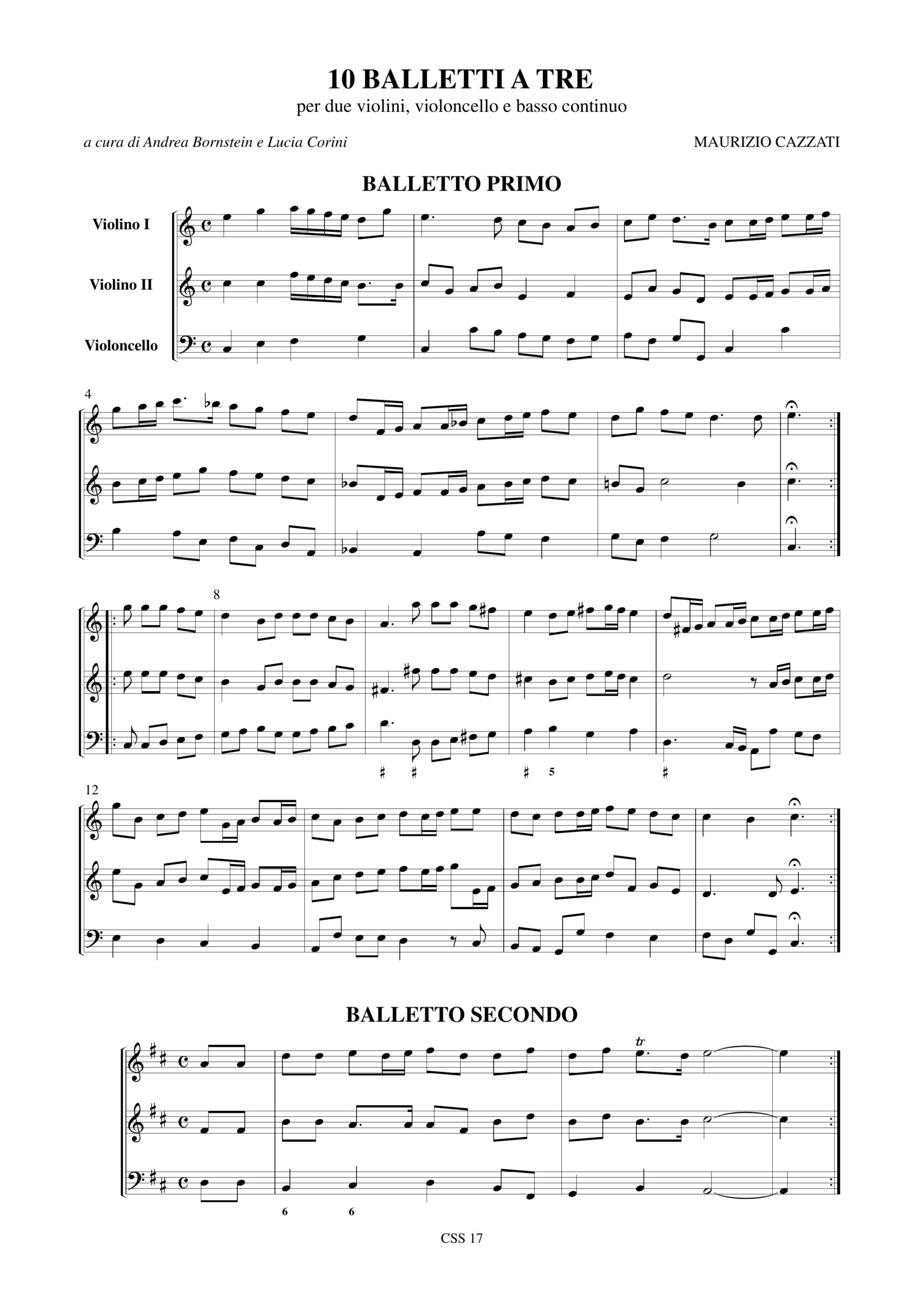 10 BALLETTI A TRE
per due violini, violoncello e basso continuo

a cura di Andrea Bornstein e Lucia Corini

MAURIZIO CAZZATI

BALLETTO PRIMO

Violino I

Violino II

Violoncello

4

8

♯ ♯ ♯ 5 ♯

12

BALLETTO SECONDO

tr

6 6

CSS 17